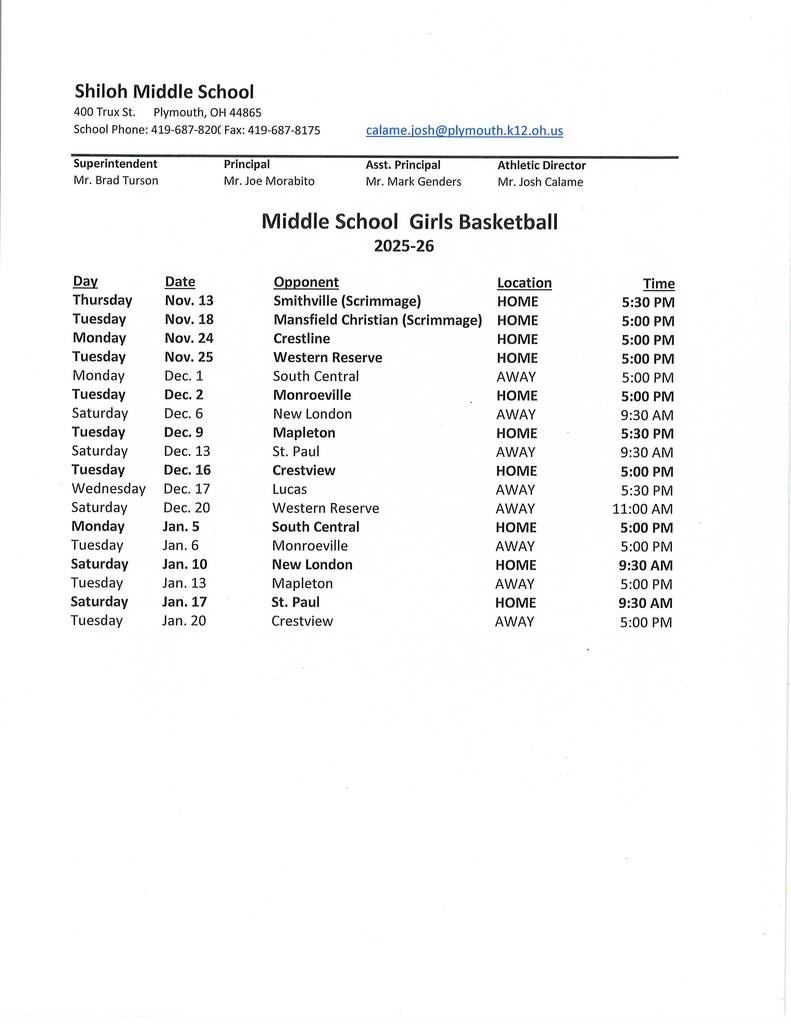 Shiloh Middle School
400 Trux St. Plymouth, OH 44865
School Phone: 419-687-820( Fax: 419-687-8175 calame.josh@plymouth.k12.oh.us

| Superintendent | Principal | Asst. Principal | Athletic Director |
|---|---|---|---|
| Mr. Brad Turson | Mr. Joe Morabito | Mr. Mark Genders | Mr. Josh Calame |

Middle School Girls Basketball
2025-26

| Day | Date | Opponent | Location | Time |
|---|---|---|---|---|
| Thursday | Nov. 13 | Smithville (Scrimmage) | HOME | 5:30 PM |
| Tuesday | Nov. 18 | Mansfield Christian (Scrimmage) | HOME | 5:00 PM |
| Monday | Nov. 24 | Crestline | HOME | 5:00 PM |
| Tuesday | Nov. 25 | Western Reserve | HOME | 5:00 PM |
| Monday | Dec. 1 | South Central | AWAY | 5:00 PM |
| Tuesday | Dec. 2 | Monroeville | HOME | 5:00 PM |
| Saturday | Dec. 6 | New London | AWAY | 9:30 AM |
| Tuesday | Dec. 9 | Mapleton | HOME | 5:30 PM |
| Saturday | Dec. 13 | St. Paul | AWAY | 9:30 AM |
| Tuesday | Dec. 16 | Crestview | HOME | 5:00 PM |
| Wednesday | Dec. 17 | Lucas | AWAY | 5:30 PM |
| Saturday | Dec. 20 | Western Reserve | AWAY | 11:00 AM |
| Monday | Jan. 5 | South Central | HOME | 5:00 PM |
| Tuesday | Jan. 6 | Monroeville | AWAY | 5:00 PM |
| Saturday | Jan. 10 | New London | HOME | 9:30 AM |
| Tuesday | Jan. 13 | Mapleton | AWAY | 5:00 PM |
| Saturday | Jan. 17 | St. Paul | HOME | 9:30 AM |
| Tuesday | Jan. 20 | Crestview | AWAY | 5:00 PM |